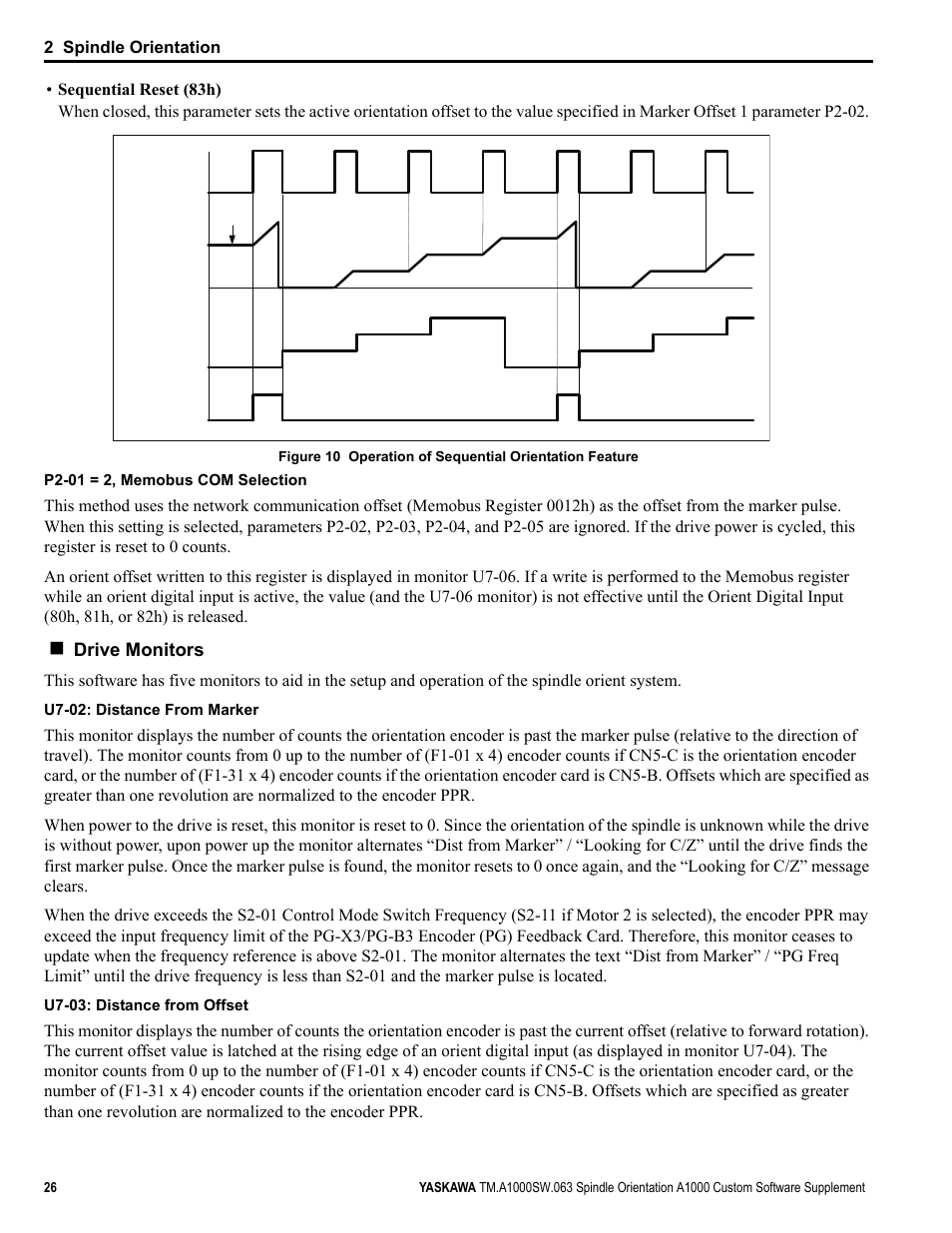 2 Spindle Orientation

• Sequential Reset (83h)
When closed, this parameter sets the active orientation offset to the value specified in Marker Offset 1 parameter P2-02.

Figure 10 Operation of Sequential Orientation Feature

P2-01 = 2, Memobus COM Selection

This method uses the network communication offset (Memobus Register 0012h) as the offset from the marker pulse. When this setting is selected, parameters P2-02, P2-03, P2-04, and P2-05 are ignored. If the drive power is cycled, this register is reset to 0 counts.

An orient offset written to this register is displayed in monitor U7-06. If a write is performed to the Memobus register while an orient digital input is active, the value (and the U7-06 monitor) is not effective until the Orient Digital Input (80h, 81h, or 82h) is released.

■ Drive Monitors

This software has five monitors to aid in the setup and operation of the spindle orient system.

U7-02: Distance From Marker

This monitor displays the number of counts the orientation encoder is past the marker pulse (relative to the direction of travel). The monitor counts from 0 up to the number of (F1-01 x 4) encoder counts if CN5-C is the orientation encoder card, or the number of (F1-31 x 4) encoder counts if the orientation encoder card is CN5-B. Offsets which are specified as greater than one revolution are normalized to the encoder PPR.

When power to the drive is reset, this monitor is reset to 0. Since the orientation of the spindle is unknown while the drive is without power, upon power up the monitor alternates “Dist from Marker” / “Looking for C/Z” until the drive finds the first marker pulse. Once the marker pulse is found, the monitor resets to 0 once again, and the “Looking for C/Z” message clears.

When the drive exceeds the S2-01 Control Mode Switch Frequency (S2-11 if Motor 2 is selected), the encoder PPR may exceed the input frequency limit of the PG-X3/PG-B3 Encoder (PG) Feedback Card. Therefore, this monitor ceases to update when the frequency reference is above S2-01. The monitor alternates the text “Dist from Marker” / “PG Freq Limit” until the drive frequency is less than S2-01 and the marker pulse is located.

U7-03: Distance from Offset

This monitor displays the number of counts the orientation encoder is past the current offset (relative to forward rotation). The current offset value is latched at the rising edge of an orient digital input (as displayed in monitor U7-04). The monitor counts from 0 up to the number of (F1-01 x 4) encoder counts if CN5-C is the orientation encoder card, or the number of (F1-31 x 4) encoder counts if the orientation encoder card is CN5-B. Offsets which are specified as greater than one revolution are normalized to the encoder PPR.

26

YASKAWA TM.A1000SW.063 Spindle Orientation A1000 Custom Software Supplement